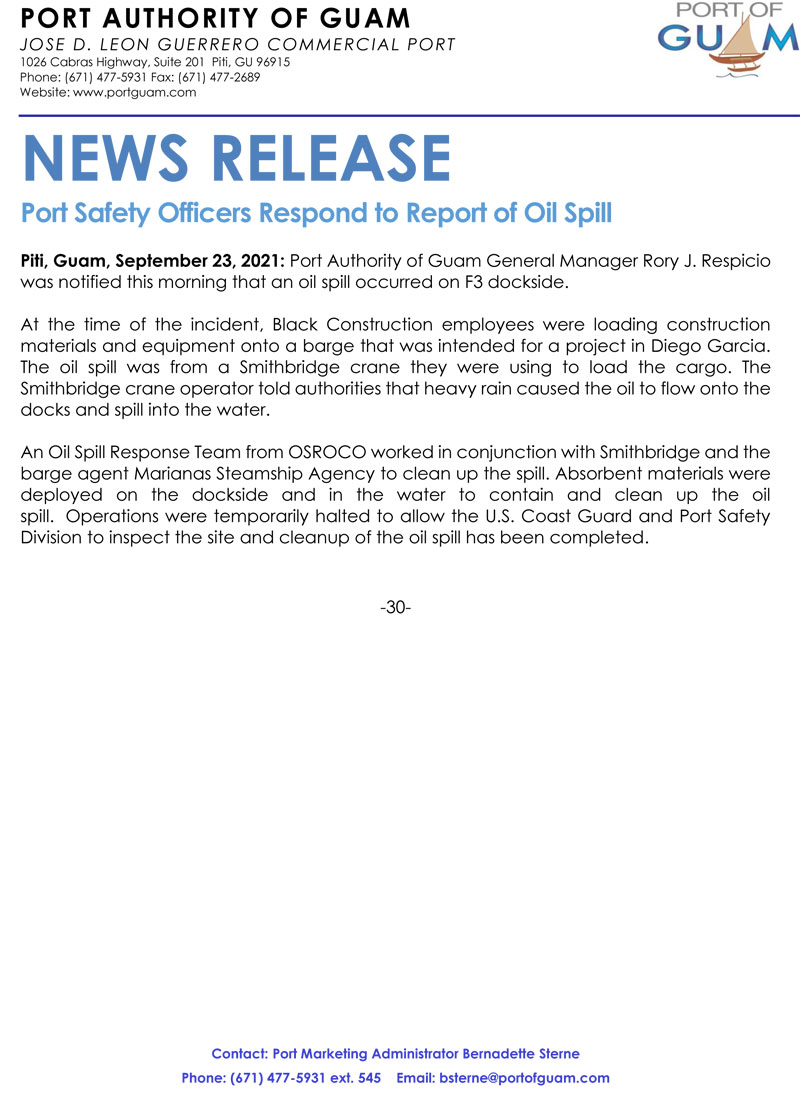 PORT AUTHORITY OF GUAM
JOSE D. LEON GUERRERO COMMERCIAL PORT
1026 Cabras Highway, Suite 201 Piti, GU 96915
Phone: (671) 477-5931 Fax: (671) 477-2689
Website: www.portguam.com

PORT OF GUAM

NEWS RELEASE

Port Safety Officers Respond to Report of Oil Spill

Piti, Guam, September 23, 2021: Port Authority of Guam General Manager Rory J. Respicio was notified this morning that an oil spill occurred on F3 dockside.

At the time of the incident, Black Construction employees were loading construction materials and equipment onto a barge that was intended for a project in Diego Garcia. The oil spill was from a Smithbridge crane they were using to load the cargo. The Smithbridge crane operator told authorities that heavy rain caused the oil to flow onto the docks and spill into the water.

An Oil Spill Response Team from OSROCO worked in conjunction with Smithbridge and the barge agent Marianas Steamship Agency to clean up the spill. Absorbent materials were deployed on the dockside and in the water to contain and clean up the oil spill. Operations were temporarily halted to allow the U.S. Coast Guard and Port Safety Division to inspect the site and cleanup of the oil spill has been completed.

-30-

Contact: Port Marketing Administrator Bernadette Sterne
Phone: (671) 477-5931 ext. 545 Email: bsterne@portofguam.com